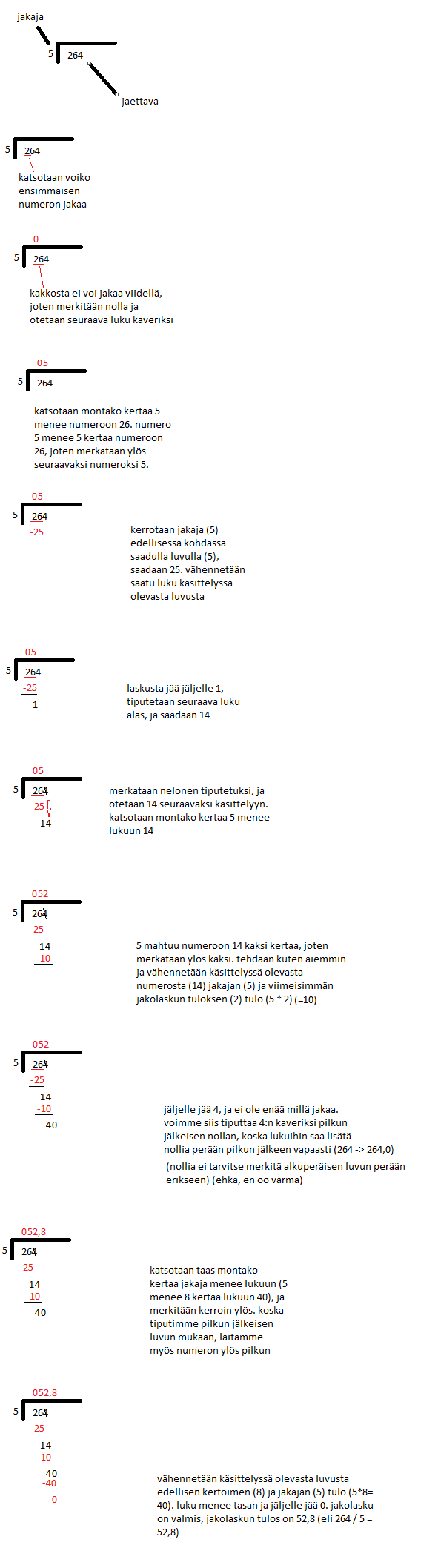 jakaja

5 264

jaettava

5 264

katsotaan voiko ensimmäisen numeron jakaa

0

5 264

kakkosta ei voi jakaa viidellä, joten merkitään nolla ja otetaan seuraava luku kaveriksi

05

5 264

katsotaan montako kertaa 5 menee numeroon 26. numero 5 menee 5 kertaa numeroon 26, joten merkataan ylös seuraavaksi numeroksi 5.

05

5 264

-25

kerrotaan jakaja (5) edellisessä kohdassa saadulla luvulla (5), saadaan 25. vähennetään saatu luku käsittelyssä olevasta luvusta

05

5 264

-25

1

laskusta jää jäljelle 1, tiputetaan seuraava luku alas, ja saadaan 14

05

5 264

-25

14

merkataan nelonen tiputetuksi, ja otetaan 14 seuraavaksi käsittelyyn. katsotaan montako kertaa 5 menee lukuun 14

052

5 264

-25

14

-10

5 mahtuu numeroon 14 kaksi kertaa, joten merkataan ylös kaksi. tehdään kuten aiemmin ja vähennetään käsittelyssä olevasta numerosta (14) jakajan (5) ja viimeisimmän jakolaskun tuloksen (2) tulo (5 * 2) (=10)

052

5 264

-25

14

-10

40

jäljelle jää 4, ja ei ole enää millä jakaa. voimme siis tiputtaa 4:n kaveriksi pilkun jälkeisen nollan, koska lukuihin saa lisätä nollia perään pilkun jälkeen vapaasti (264 -> 264,0)

(nollia ei tarvitse merkitä alkuperäisen luvun perään erikseen) (ehkä, en oo varma)

052,8

5 264

-25

14

-10

40

katsotaan taas montako kertaa jakaja menee lukuun (5 menee 8 kertaa lukuun 40), ja merkitään kerroin ylös. koska tiputimme pilkun jälkeisen luvun mukaan, laitamme myös numeron ylös pilkun

052,8

5 264

-25

14

-10

40

-40

0

vähennetään käsittelyssä olevasta luvusta edellisen kertoimen (8) ja jakajan (5) tulo (5*8= 40). luku menee tasan ja jäljelle jää 0. jakolasku on valmis, jakolaskun tulos on 52,8 (eli 264 / 5 = 52,8)